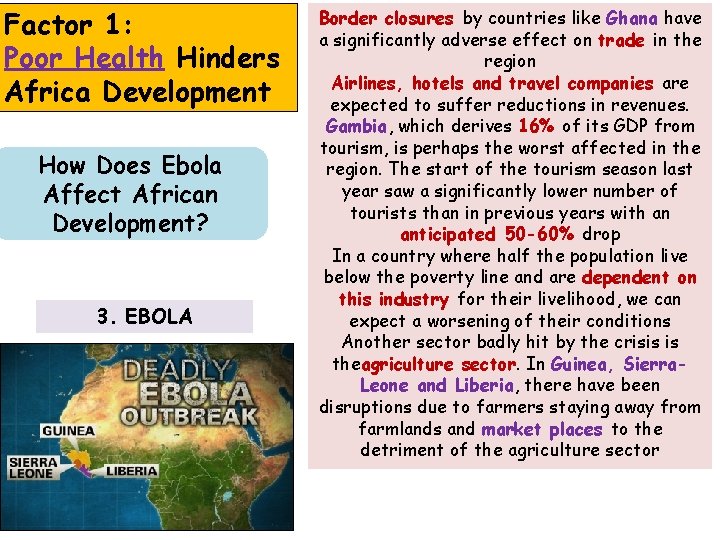 Factor 1:
Poor Health Hinders Africa Development

How Does Ebola Affect African Development?

3. EBOLA

DEADLY EBOLA OUTBREAK

GUINEA

SIERRA LEONE

LIBERIA

Border closures by countries like Ghana have a significantly adverse effect on trade in the region

Airlines, hotels and travel companies are expected to suffer reductions in revenues. Gambia, which derives 16% of its GDP from tourism, is perhaps the worst affected in the region. The start of the tourism season last year saw a significantly lower number of tourists than in previous years with an anticipated 50-60% drop

In a country where half the population live below the poverty line and are dependent on this industry for their livelihood, we can expect a worsening of their conditions

Another sector badly hit by the crisis is theagriculture sector. In Guinea, Sierra-Leone and Liberia, there have been disruptions due to farmers staying away from farmlands and market places to the detriment of the agriculture sector